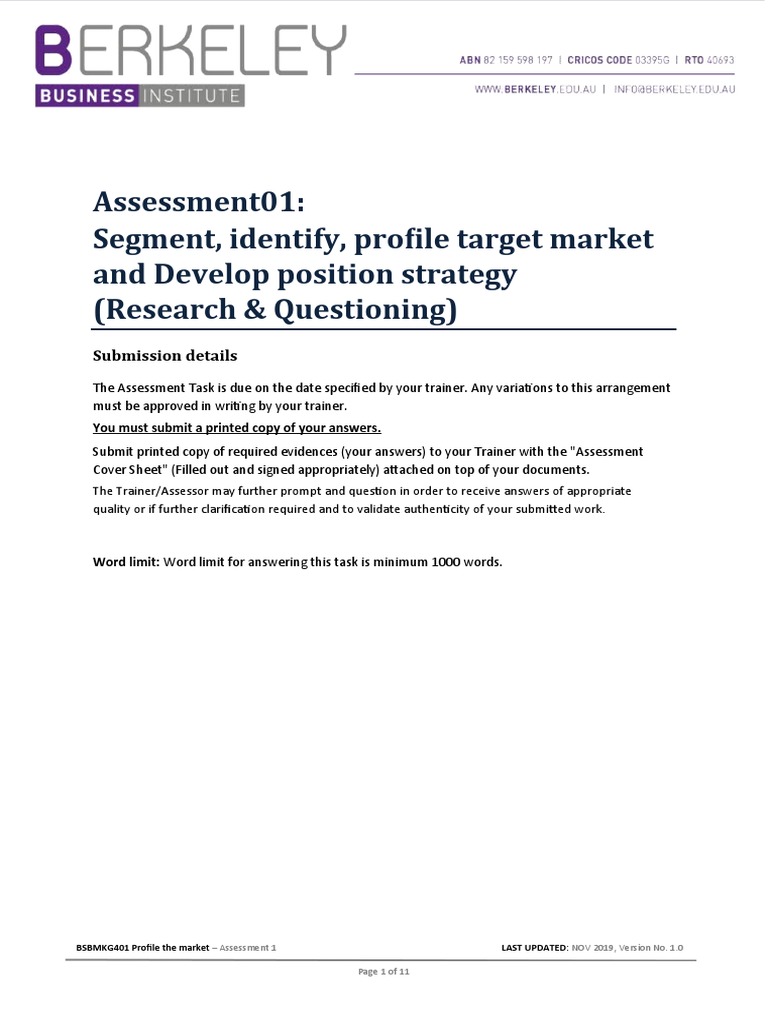 BERKELEY
BUSINESS INSTITUTE

ABN 82 159 598 197 | CRICOS CODE 03395G | RTO 40693
WWW.BERKELEY.EDU.AU | INFO@BERKELEY.EDU.AU

Assessment01:
Segment, identify, profile target market and Develop position strategy (Research & Questioning)

Submission details

The Assessment Task is due on the date specified by your trainer. Any variations to this arrangement must be approved in writing by your trainer.

You must submit a printed copy of your answers.

Submit printed copy of required evidences (your answers) to your Trainer with the "Assessment Cover Sheet" (Filled out and signed appropriately) attached on top of your documents.

The Trainer/Assessor may further prompt and question in order to receive answers of appropriate quality or if further clarification required and to validate authenticity of your submitted work.

Word limit: Word limit for answering this task is minimum 1000 words.

BSBMKG401 Profile the market – Assessment 1
LAST UPDATED: NOV 2019, Version No. 1.0

Page 1 of 11